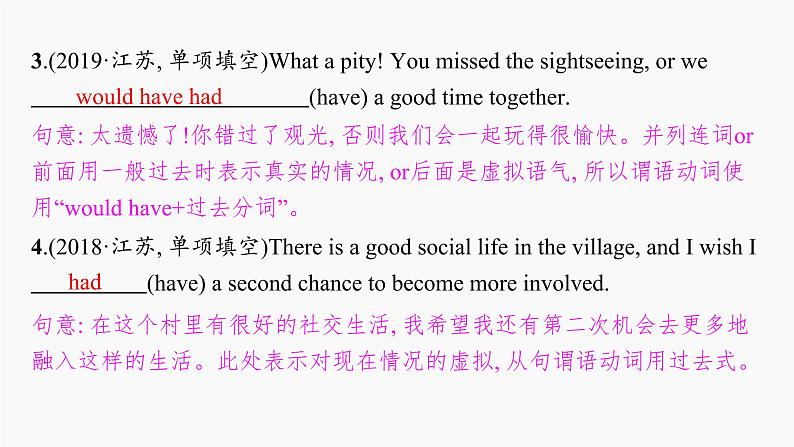 3.(2019·江苏, 单项填空)What a pity! You missed the sightseeing, or we would have had (have) a good time together.
句意: 太遗憾了!你错过了观光, 否则我们会一起玩得很愉快。并列连词or前面用一般过去时表示真实的情况, or后面是虚拟语气, 所以谓语动词使用“would have+过去分词”。

4.(2018·江苏, 单项填空)There is a good social life in the village, and I wish I had (have) a second chance to become more involved.
句意: 在这个村里有很好的社交生活, 我希望我还有第二次机会去更多地融入这样的生活。此处表示对现在情况的虚拟, 从句谓语动词用过去式。